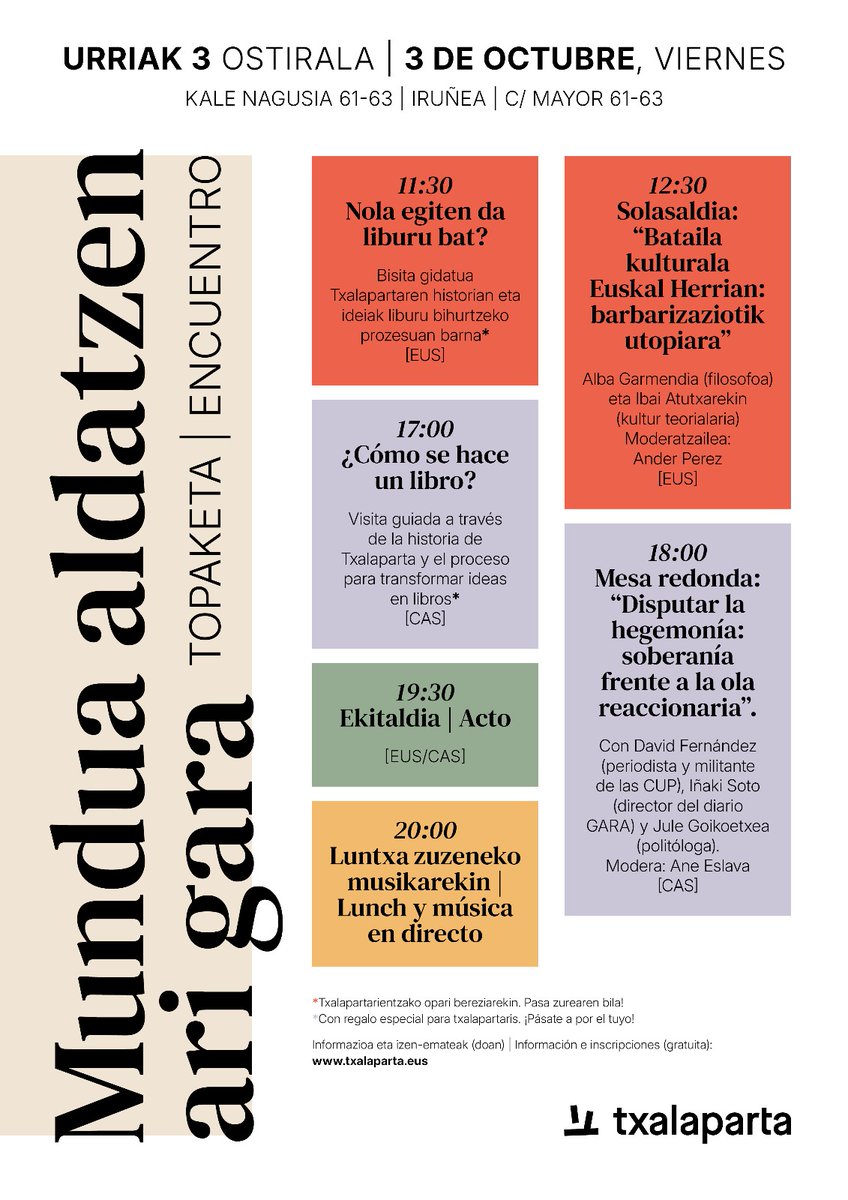 URRIAK 3 OSTIRALA | 3 DE OCTUBRE, VIERNES
KALE NAGUSIA 61-63 | IRUÑEA | C/ MAYOR 61-63

Mundua aldatzen ari gara
TOPAKETA | ENCUENTRO

11:30
Nola egiten da liburu bat?
Bisita gidatua Txalapartaren historian eta ideiak liburu bihurtzeko prozesuan barna*
[EUS]

17:00
¿Cómo se hace un libro?
Visita guiada a través de la historia de Txalaparta y el proceso para transformar ideas en libros*
[CAS]

19:30
Ekitaldia | Acto
[EUS/CAS]

20:00
Luntxa zuzeneko musikarekin | Lunch y música en directo

12:30
Solasaldia: “Bataila kulturala Euskal Herrian: barbarizaziotik utopiara”
Alba Garmendia (filosofoa) eta Ibai Atutxarekin (kultur teorialaria)
Moderatzailea: Ander Perez
[EUS]

18:00
Mesa redonda: “Disputar la hegemonía: soberanía frente a la ola reaccionaria”.
Con David Fernández (periodista y militante de las CUP), Iñaki Soto (director del diario GARA) y Jule Goikoetxea (politóloga).
Modera: Ane Eslava
[CAS]

*Txalapartarientzako opari bereziarekin. Pasa zurearen bila!
*Con regalo especial para txalapartaris. ¡Pásate a por el tuyo!

Informazioa eta izen-emateak (doan) | Información e inscripciones (gratuita):
www.txalaparta.eus

txalaparta